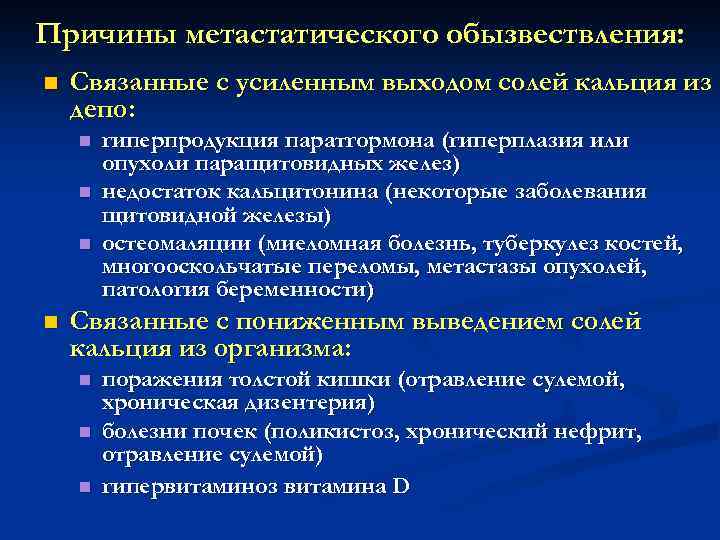 Причины метастатического обызвествления:

Связанные с усиленным выходом солей кальция из депо:

гиперпродукция паратгормона (гиперплазия или опухоли паращитовидных желез)

недостаток кальцитонина (некоторые заболевания щитовидной железы)

остеомаляции (миеломная болезнь, туберкулез костей, многооскольчатые переломы, метастазы опухолей, патология беременности)

Связанные с пониженным выведением солей кальция из организма:

поражения толстой кишки (отравление сулемой, хроническая дизентерия)

болезни почек (поликистоз, хронический нефрит, отравление сулемой)

гипервитаминоз витамина D